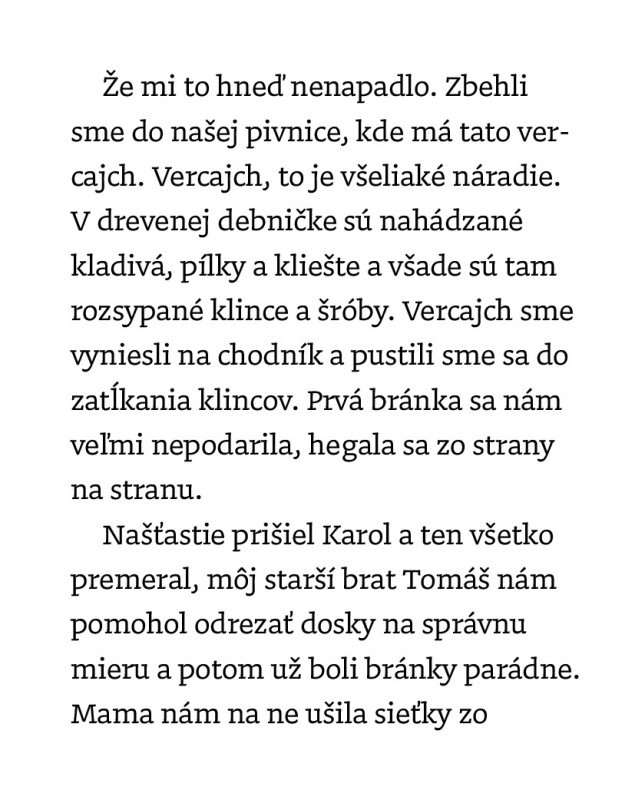 Že mi to hneď nenapadlo. Zbehli sme do našej pivnice, kde má tato vercajch. Vercajch, to je všeliaké náradie. V drevenej debničke sú nahádzané kladivá, pílky a kliešte a všade sú tam rozsypané klince a šróby. Vercajch sme vyniesli na chodník a pustili sme sa do zatĺkania klincov. Prvá bránka sa nám veľmi nepodarila, hegala sa zo strany na stranu.

Našťastie prišiel Karol a ten všetko premeral, môj starší brat Tomáš nám pomohol odrezať dosky na správnu mieru a potom už boli bránky parádne. Mama nám na ne ušila sieťky zo